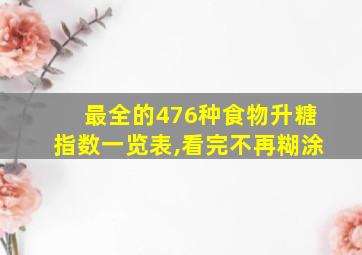 最全的476种食物升糖指数一览表,看完不再糊涂